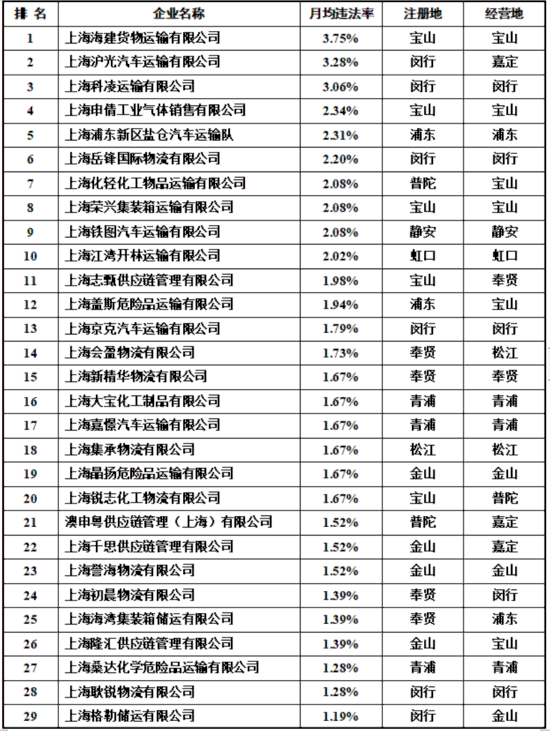 | 排 名 | 企业名称 | 月均违法率 | 注册地 | 经营地 |
|---|---|---|---|---|
| 1 | 上海海建货物运输有限公司 | 3.75% | 宝山 | 宝山 |
| 2 | 上海沪光汽车运输有限公司 | 3.28% | 闵行 | 嘉定 |
| 3 | 上海科凌运输有限公司 | 3.06% | 闵行 | 闵行 |
| 4 | 上海申倩工业气体销售有限公司 | 2.34% | 宝山 | 宝山 |
| 5 | 上海浦东新区盐仓汽车运输队 | 2.31% | 浦东 | 浦东 |
| 6 | 上海岳锋国际物流有限公司 | 2.20% | 闵行 | 闵行 |
| 7 | 上海化轻化工物品运输有限公司 | 2.08% | 普陀 | 宝山 |
| 8 | 上海荣兴集装箱运输有限公司 | 2.08% | 宝山 | 宝山 |
| 9 | 上海铁图汽车运输有限公司 | 2.08% | 静安 | 静安 |
| 10 | 上海江湾开林运输有限公司 | 2.02% | 虹口 | 虹口 |
| 11 | 上海志甄供应链管理有限公司 | 1.98% | 宝山 | 奉贤 |
| 12 | 上海盖斯危险品运输有限公司 | 1.94% | 浦东 | 宝山 |
| 13 | 上海京克汽车运输有限公司 | 1.79% | 闵行 | 闵行 |
| 14 | 上海会盈物流有限公司 | 1.73% | 奉贤 | 松江 |
| 15 | 上海新精华物流有限公司 | 1.67% | 奉贤 | 奉贤 |
| 16 | 上海大宝化工制品有限公司 | 1.67% | 青浦 | 青浦 |
| 17 | 上海嘉憬汽车运输有限公司 | 1.67% | 青浦 | 青浦 |
| 18 | 上海集承物流有限公司 | 1.67% | 松江 | 松江 |
| 19 | 上海晶扬危险品运输有限公司 | 1.67% | 金山 | 金山 |
| 20 | 上海锐志化工物流有限公司 | 1.67% | 宝山 | 普陀 |
| 21 | 澳申粤供应链管理（上海）有限公司 | 1.52% | 普陀 | 嘉定 |
| 22 | 上海千思供应链管理有限公司 | 1.52% | 金山 | 嘉定 |
| 23 | 上海誉海物流有限公司 | 1.52% | 金山 | 金山 |
| 24 | 上海初晨物流有限公司 | 1.39% | 奉贤 | 闵行 |
| 25 | 上海海湾集装箱储运有限公司 | 1.39% | 奉贤 | 浦东 |
| 26 | 上海隆汇供应链管理有限公司 | 1.39% | 金山 | 宝山 |
| 27 | 上海桑达化学危险品运输有限公司 | 1.28% | 青浦 | 青浦 |
| 28 | 上海耿锐物流有限公司 | 1.28% | 闵行 | 闵行 |
| 29 | 上海格勒储运有限公司 | 1.19% | 闵行 | 金山 |